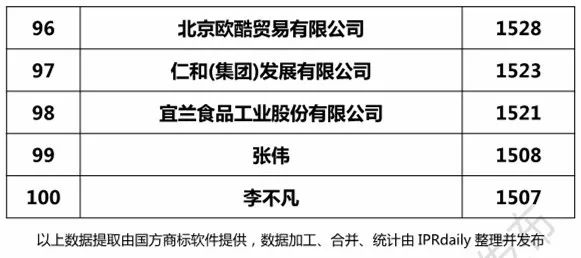 | 96 | 北京欧酷贸易有限公司 | 1528 |
|---|---|---|
| 97 | 仁和(集团)发展有限公司 | 1523 |
| 98 | 宜兰食品工业股份有限公司 | 1521 |
| 99 | 张伟 | 1508 |
| 100 | 李不凡 | 1507 |

以上数据提取由国方商标软件提供，数据加工、合并、统计由 IPRdaily 整理并发布